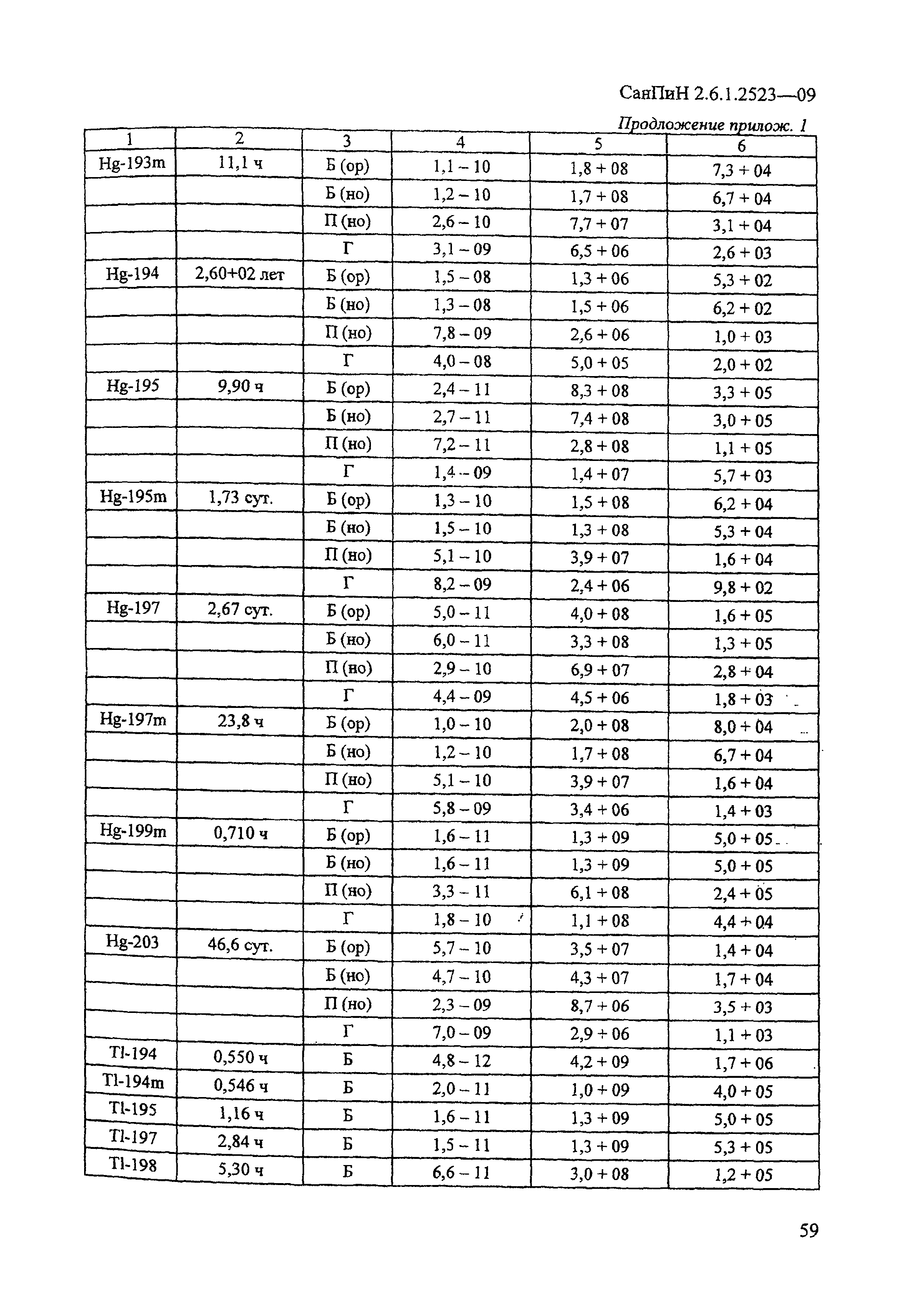 СанПиН 2.6.1.2523—09

Продолжение прилож. 1

| 1 | 2 | 3 | 4 | 5 | 6 |
|---|---|---|---|---|---|
| Hg-193m | 11,1 ч | Б (ор) | 1,1 – 10 | 1,8 + 08 | 7,3 + 04 |
| | | Б (но) | 1,2 – 10 | 1,7 + 08 | 6,7 + 04 |
| | | П (но) | 2,6 – 10 | 7,7 + 07 | 3,1 + 04 |
| | | Г | 3,1 – 09 | 6,5 + 06 | 2,6 + 03 |
| Hg-194 | 2,60+02 лет | Б (ор) | 1,5 – 08 | 1,3 + 06 | 5,3 + 02 |
| | | Б (но) | 1,3 – 08 | 1,5 + 06 | 6,2 + 02 |
| | | П (но) | 7,8 – 09 | 2,6 + 06 | 1,0 + 03 |
| | | Г | 4,0 – 08 | 5,0 + 05 | 2,0 + 02 |
| Hg-195 | 9,90 ч | Б (ор) | 2,4 – 11 | 8,3 + 08 | 3,3 + 05 |
| | | Б (но) | 2,7 – 11 | 7,4 + 08 | 3,0 + 05 |
| | | П (но) | 7,2 – 11 | 2,8 + 08 | 1,1 + 05 |
| | | Г | 1,4 – 09 | 1,4 + 07 | 5,7 + 03 |
| Hg-195m | 1,73 сут. | Б (ор) | 1,3 – 10 | 1,5 + 08 | 6,2 + 04 |
| | | Б (но) | 1,5 – 10 | 1,3 + 08 | 5,3 + 04 |
| | | П (но) | 5,1 – 10 | 3,9 + 07 | 1,6 + 04 |
| | | Г | 8,2 – 09 | 2,4 + 06 | 9,8 + 02 |
| Hg-197 | 2,67 сут. | Б (ор) | 5,0 – 11 | 4,0 + 08 | 1,6 + 05 |
| | | Б (но) | 6,0 – 11 | 3,3 + 08 | 1,3 + 05 |
| | | П (но) | 2,9 – 10 | 6,9 + 07 | 2,8 + 04 |
| | | Г | 4,4 – 09 | 4,5 + 06 | 1,8 + 03 |
| Hg-197m | 23,8 ч | Б (ор) | 1,0 – 10 | 2,0 + 08 | 8,0 + 04 |
| | | Б (но) | 1,2 – 10 | 1,7 + 08 | 6,7 + 04 |
| | | П (но) | 5,1 – 10 | 3,9 + 07 | 1,6 + 04 |
| | | Г | 5,8 – 09 | 3,4 + 06 | 1,4 + 03 |
| Hg-199m | 0,710 ч | Б (ор) | 1,6 – 11 | 1,3 + 09 | 5,0 + 05 |
| | | Б (но) | 1,6 – 11 | 1,3 + 09 | 5,0 + 05 |
| | | П (но) | 3,3 – 11 | 6,1 + 08 | 2,4 + 05 |
| | | Г | 1,8 – 10 | 1,1 + 08 | 4,4 + 04 |
| Hg-203 | 46,6 сут. | Б (ор) | 5,7 – 10 | 3,5 + 07 | 1,4 + 04 |
| | | Б (но) | 4,7 – 10 | 4,3 + 07 | 1,7 + 04 |
| | | П (но) | 2,3 – 09 | 8,7 + 06 | 3,5 + 03 |
| | | Г | 7,0 – 09 | 2,9 + 06 | 1,1 + 03 |
| Tl-194 | 0,550 ч | Б | 4,8 – 12 | 4,2 + 09 | 1,7 + 06 |
| Tl-194m | 0,546 ч | Б | 2,0 – 11 | 1,0 + 09 | 4,0 + 05 |
| Tl-195 | 1,16 ч | Б | 1,6 – 11 | 1,3 + 09 | 5,0 + 05 |
| Tl-197 | 2,84 ч | Б | 1,5 – 11 | 1,3 + 09 | 5,3 + 05 |
| Tl-198 | 5,30 ч | Б | 6,6 – 11 | 3,0 + 08 | 1,2 + 05 |

59